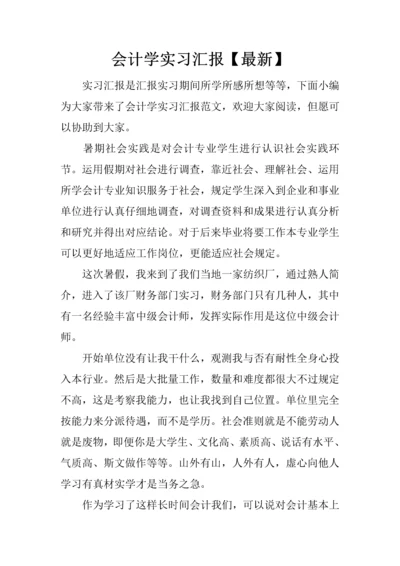 会计学实习汇报【最新】

实习汇报是汇报实习期间所学所感所想等等，下面小编为大家带来了会计学实习汇报范文，欢迎大家阅读，但愿可以协助到大家。

暑期社会实践是对会计专业学生进行认识社会实践环节。运用假期对社会进行调查，靠近社会、理解社会、运用所学会计专业知识服务于社会，规定学生深入到企业和事业单位进行认真仔细地调查，对调查资料和成果进行认真分析和研究并得出对应结论。对于后来毕业将要工作本专业学生可以更好地适应工作岗位，更能适应社会规定。

这次暑假，我来到了我们当地一家纺织厂，通过熟人简介，进入了该厂财务部门实习，财务部门只有几种人，其中有一名经验丰富中级会计师，发挥实际作用是这位中级会计师。

开始单位没有让我干什么，观测我与否有耐性全身心投入本行业。然后是大批量工作，数量和难度都很大不过规定不高，这是考察我能力，也让我找到自己位置。单位里完全按能力来分派待遇，而不是学历。社会准则就是不能劳动人就是废物，即便你是大学生、文化高、素质高、说话有水平、气质高、斯文做作等等。山外有山，人外有人，虚心向他人学习有真材实学才是当务之急。

作为学习了这样长时间会计我们，可以说对会计基本上